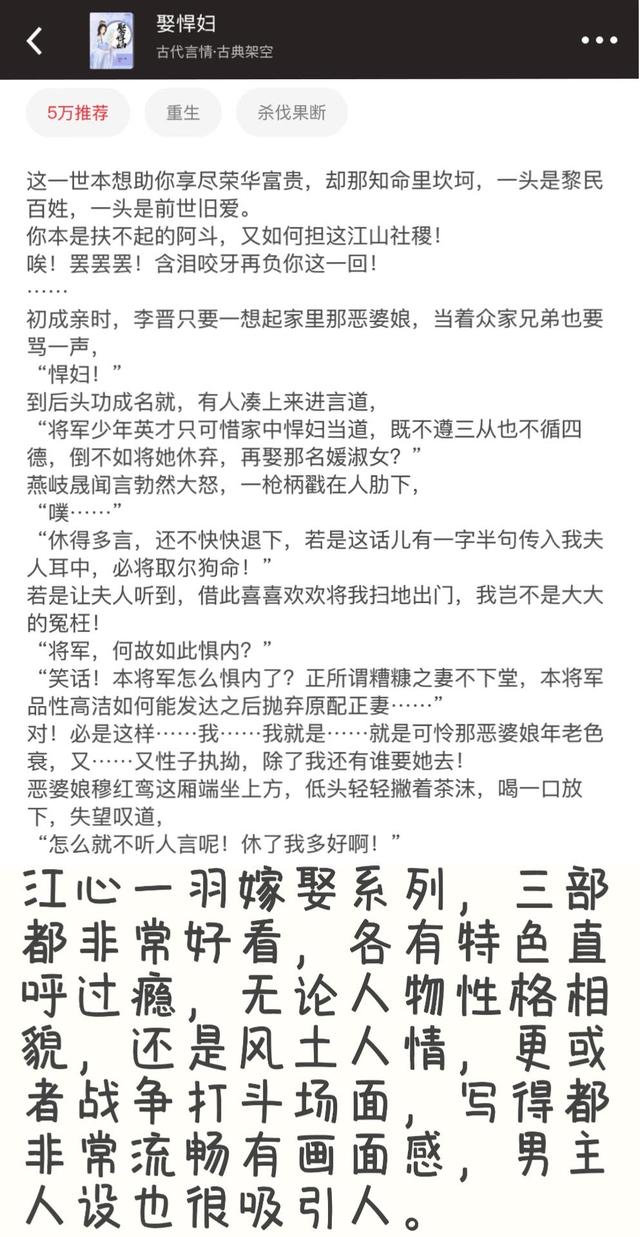 娶悍妇
古代言情·古典架空

5万推荐
重生
杀伐果断

这一世本想助你享尽荣华富贵，却那知命里坎坷，一头是黎民百姓，一头是前世旧爱。
你本是扶不起的阿斗，又如何担这江山社稷！
唉！罢罢罢！含泪咬牙再负你这一回！
……
初成亲时，李晋只要一想起家里那恶婆娘，当着众家兄弟也要骂一声，
“悍妇！”
到后头功成名就，有人凑上来进言道，
“将军少年英才只可惜家中悍妇当道，既不遵三从也不循四德，倒不如将她休弃，再娶那名媛淑女？”
燕岐晟闻言勃然大怒，一枪柄戳在人肋下，
“噗……”
“休得多言，还不快快退下，若是这话儿有一字半句传入我夫人耳中，必将取尔狗命！”
若是让夫人听到，借此喜喜欢欢将我扫地出门，我岂不是大大的冤枉！
“将军，何故如此惧内？”
“笑话！本将军怎么惧内了？正所谓糟糠之妻不下堂，本将军品性高洁如何能发达之后抛弃原配正妻……”
对！必是这样……我……我就是……就是可怜那恶婆娘年老色衰，又……又性子执拗，除了我还有谁要她去！
恶婆娘穆红鸾这厢端坐上方，低头轻轻撇着茶沫，喝一口放下，失望叹道，
“怎么就不听人言呢！休了我多好啊！”

江心一羽嫁娶系列，三部都非常好看，各有特色直呼过瘾，无论人物性格相貌，还是风土人情，更或者战争打斗场面，写得都非常流畅有画面感，男主人设也很吸引人。